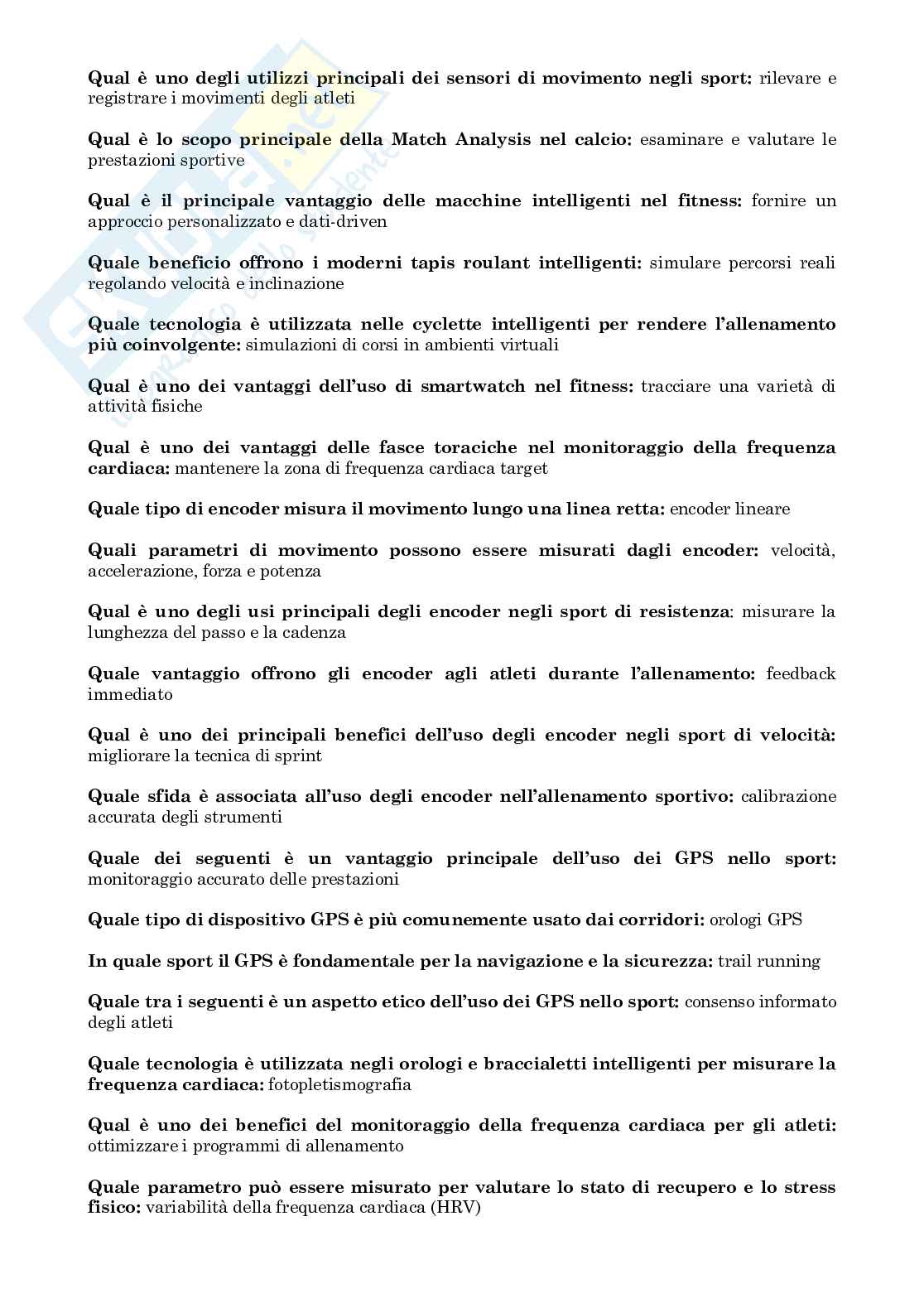 **Qual è uno degli utilizzi principali dei sensori di movimento negli sport:** rilevare e registrare i movimenti degli atleti

**Qual è lo scopo principale della Match Analysis nel calcio:** esaminare e valutare le prestazioni sportive

**Qual è il principale vantaggio delle macchine intelligenti nel fitness:** fornire un approccio personalizzato e dati-driven

**Quale beneficio offrono i moderni tapis roulant intelligenti:** simulare percorsi reali regolando velocità e inclinazione

**Quale tecnologia è utilizzata nelle cyclette intelligenti per rendere l'allenamento più coinvolgente:** simulazioni di corsi in ambienti virtuali

**Qual è uno dei vantaggi dell'uso di smartwatch nel fitness:** tracciare una varietà di attività fisiche

**Qual è uno dei vantaggi delle fasce toraciche nel monitoraggio della frequenza cardiaca:** mantenere la zona di frequenza cardiaca target

**Quale tipo di encoder misura il movimento lungo una linea retta:** encoder lineare

**Quali parametri di movimento possono essere misurati dagli encoder:** velocità, accelerazione, forza e potenza

**Qual è uno degli usi principali degli encoder negli sport di resistenza**: misurare la lunghezza del passo e la cadenza

**Quale vantaggio offrono gli encoder agli atleti durante l'allenamento:** feedback immediato

**Qual è uno dei principali benefici dell'uso degli encoder negli sport di velocità:** migliorare la tecnica di sprint

**Quale sfida è associata all'uso degli encoder nell'allenamento sportivo:** calibrazione accurata degli strumenti

**Quale dei seguenti è un vantaggio principale dell'uso dei GPS nello sport:** monitoraggio accurato delle prestazioni

**Quale tipo di dispositivo GPS è più comunemente usato dai corridori:** orologi GPS

**In quale sport il GPS è fondamentale per la navigazione e la sicurezza:** trail running

**Quale tra i seguenti è un aspetto etico dell'uso dei GPS nello sport:** consenso informato degli atleti

**Quale tecnologia è utilizzata negli orologi e braccialetti intelligenti per misurare la frequenza cardiaca:** fotopletismografia

**Qual è uno dei benefici del monitoraggio della frequenza cardiaca per gli atleti:** ottimizzare i programmi di allenamento

**Quale parametro può essere misurato per valutare lo stato di recupero e lo stress fisico:** variabilità della frequenza cardiaca (HRV)